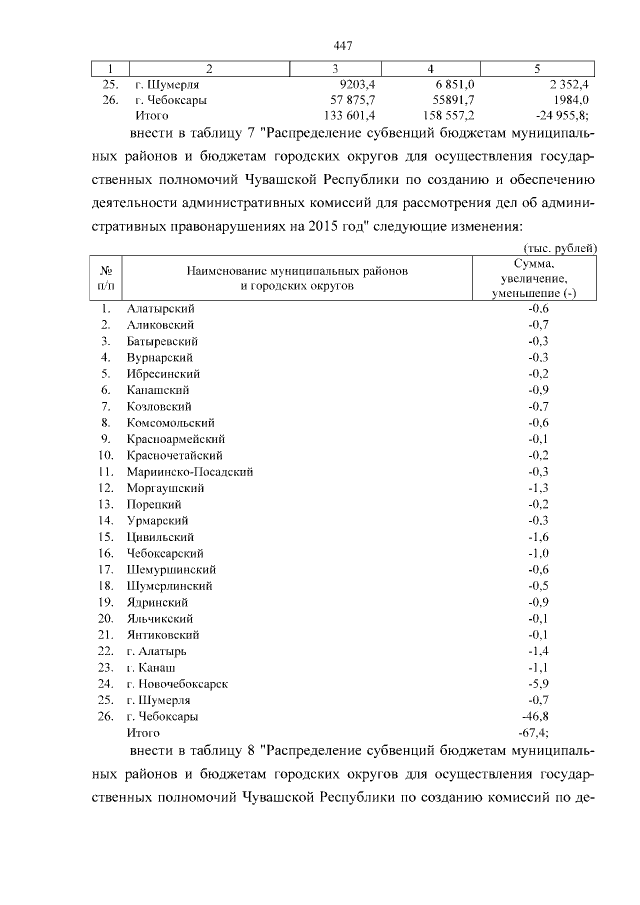 447

| 1 | 2 | 3 | 4 | 5 |
|---|---|---|---|---|
| 25. | г. Шумерля | 9203,4 | 6 851,0 | 2 352,4 |
| 26. | г. Чебоксары | 57 875,7 | 55891,7 | 1984,0 |
| | Итого | 133 601,4 | 158 557,2 | -24 955,8; |

внести в таблицу 7 "Распределение субвенций бюджетам муниципальных районов и бюджетам городских округов для осуществления государственных полномочий Чувашской Республики по созданию и обеспечению деятельности административных комиссий для рассмотрения дел об административных правонарушениях на 2015 год" следующие изменения:

(тыс. рублей)

| № п/п | Наименование муниципальных районов и городских округов | Сумма, увеличение, уменьшение (-) |
|---|---|---|
| 1. | Алатырский | -0,6 |
| 2. | Аликовский | -0,7 |
| 3. | Батыревский | -0,3 |
| 4. | Вурнарский | -0,3 |
| 5. | Ибресинский | -0,2 |
| 6. | Канашский | -0,9 |
| 7. | Козловский | -0,7 |
| 8. | Комсомольский | -0,6 |
| 9. | Красноармейский | -0,1 |
| 10. | Красночетайский | -0,2 |
| 11. | Мариинско-Посадский | -0,3 |
| 12. | Моргаушский | -1,3 |
| 13. | Порецкий | -0,2 |
| 14. | Урмарский | -0,3 |
| 15. | Цивильский | -1,6 |
| 16. | Чебоксарский | -1,0 |
| 17. | Шемуршинский | -0,6 |
| 18. | Шумерлинский | -0,5 |
| 19. | Ядринский | -0,9 |
| 20. | Яльчикский | -0,1 |
| 21. | Янтиковский | -0,1 |
| 22. | г. Алатырь | -1,4 |
| 23. | г. Канаш | -1,1 |
| 24. | г. Новочебоксарск | -5,9 |
| 25. | г. Шумерля | -0,7 |
| 26. | г. Чебоксары | -46,8 |
| | Итого | -67,4; |

внести в таблицу 8 "Распределение субвенций бюджетам муниципальных районов и бюджетам городских округов для осуществления государственных полномочий Чувашской Республики по созданию комиссий по де-